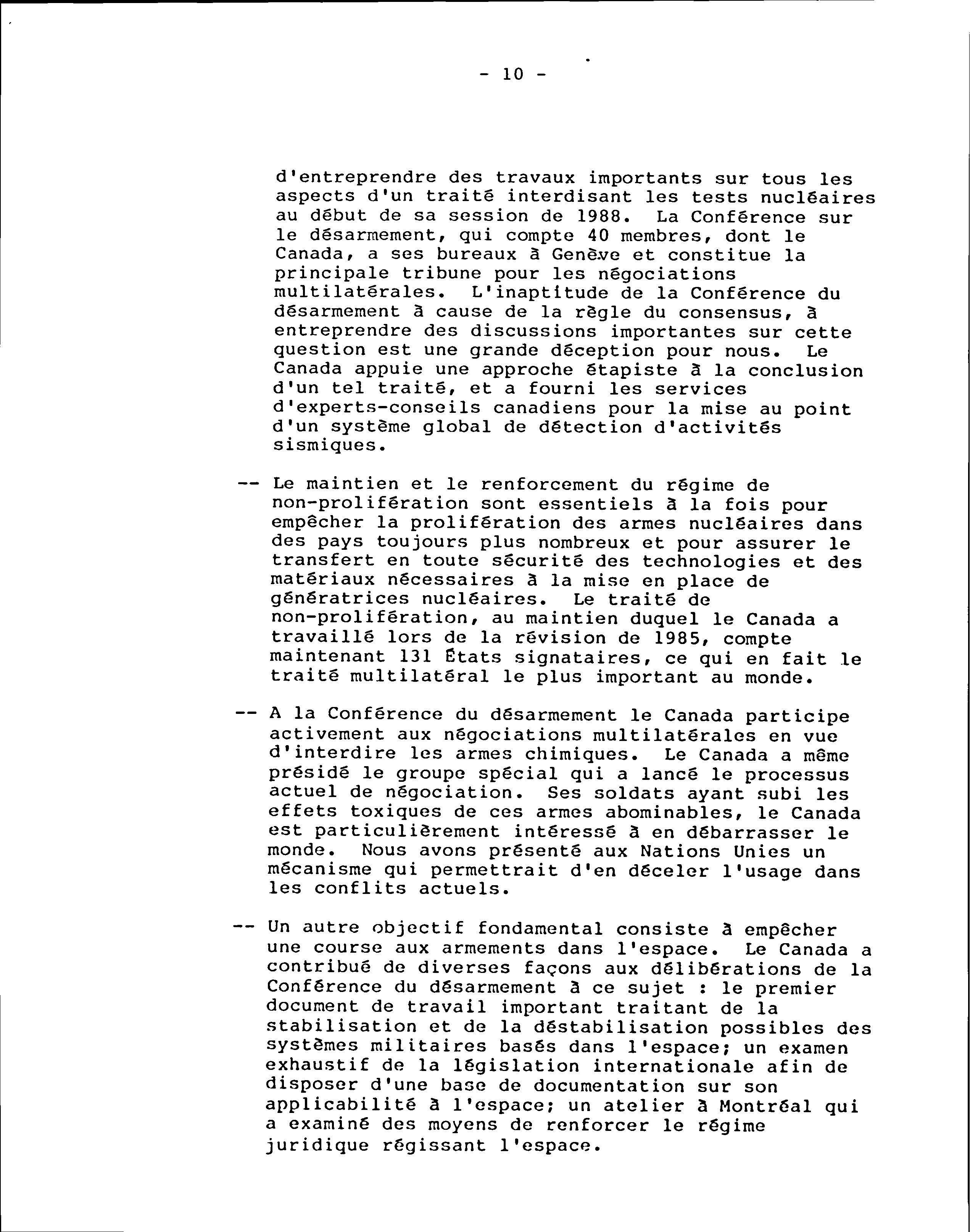 - 10 -

d'entreprendre des travaux importants sur tous les aspects d'un traité interdisant les tests nucléaires au début de sa session de 1988. La Conférence sur le désarmement, qui compte 40 membres, dont le Canada, a ses bureaux à Genève et constitue la principale tribune pour les négociations multilatérales. L'inaptitude de la Conférence du désarmement à cause de la règle du consensus, à entreprendre des discussions importantes sur cette question est une grande déception pour nous. Le Canada appuie une approche étapiste à la conclusion d'un tel traité, et a fourni les services d'experts-conseils canadiens pour la mise au point d'un système global de détection d'activités sismiques.

-- Le maintien et le renforcement du régime de non-prolifération sont essentiels à la fois pour empêcher la prolifération des armes nucléaires dans des pays toujours plus nombreux et pour assurer le transfert en toute sécurité des technologies et des matériaux nécessaires à la mise en place de génératrices nucléaires. Le traité de non-prolifération, au maintien duquel le Canada a travaillé lors de la révision de 1985, compte maintenant 131 États signataires, ce qui en fait le traité multilatéral le plus important au monde.

-- A la Conférence du désarmement le Canada participe activement aux négociations multilatérales en vue d'interdire les armes chimiques. Le Canada a même présidé le groupe spécial qui a lancé le processus actuel de négociation. Ses soldats ayant subi les effets toxiques de ces armes abominables, le Canada est particulièrement intéressé à en débarrasser le monde. Nous avons présenté aux Nations Unies un mécanisme qui permettrait d'en déceler l'usage dans les conflits actuels.

-- Un autre objectif fondamental consiste à empêcher une course aux armements dans l'espace. Le Canada a contribué de diverses façons aux délibérations de la Conférence du désarmement à ce sujet : le premier document de travail important traitant de la stabilisation et de la déstabilisation possibles des systèmes militaires basés dans l'espace; un examen exhaustif de la législation internationale afin de disposer d'une base de documentation sur son applicabilité à l'espace; un atelier à Montréal qui a examiné des moyens de renforcer le régime juridique régissant l'espace.